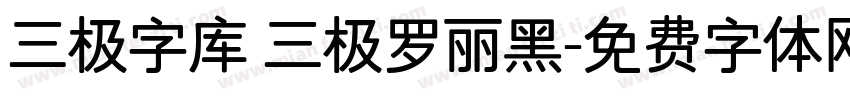 三极字库 三极罗丽黑-免费字体网